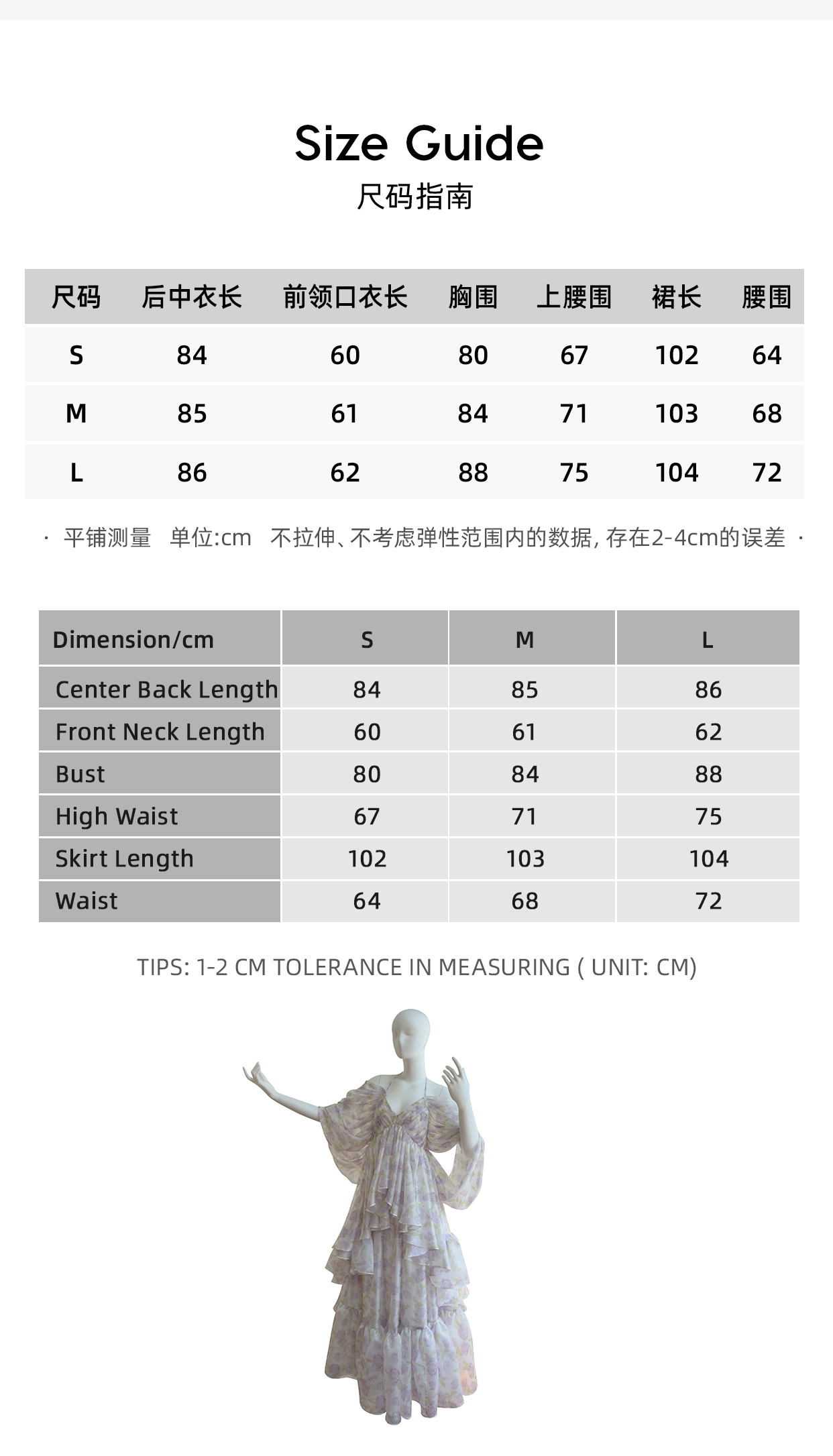 Size Guide
尺码指南

| 尺码 | 后中衣长 | 前领口衣长 | 胸围 | 上腰围 | 裙长 | 腰围 |
|---|---|---|---|---|---|---|
| S | 84 | 60 | 80 | 67 | 102 | 64 |
| M | 85 | 61 | 84 | 71 | 103 | 68 |
| L | 86 | 62 | 88 | 75 | 104 | 72 |

· 平铺测量 单位:cm 不拉伸、不考虑弹性范围内的数据, 存在2-4cm的误差 ·

| Dimension/cm | S | M | L |
|---|---|---|---|
| Center Back Length | 84 | 85 | 86 |
| Front Neck Length | 60 | 61 | 62 |
| Bust | 80 | 84 | 88 |
| High Waist | 67 | 71 | 75 |
| Skirt Length | 102 | 103 | 104 |
| Waist | 64 | 68 | 72 |

TIPS: 1-2 CM TOLERANCE IN MEASURING ( UNIT: CM)